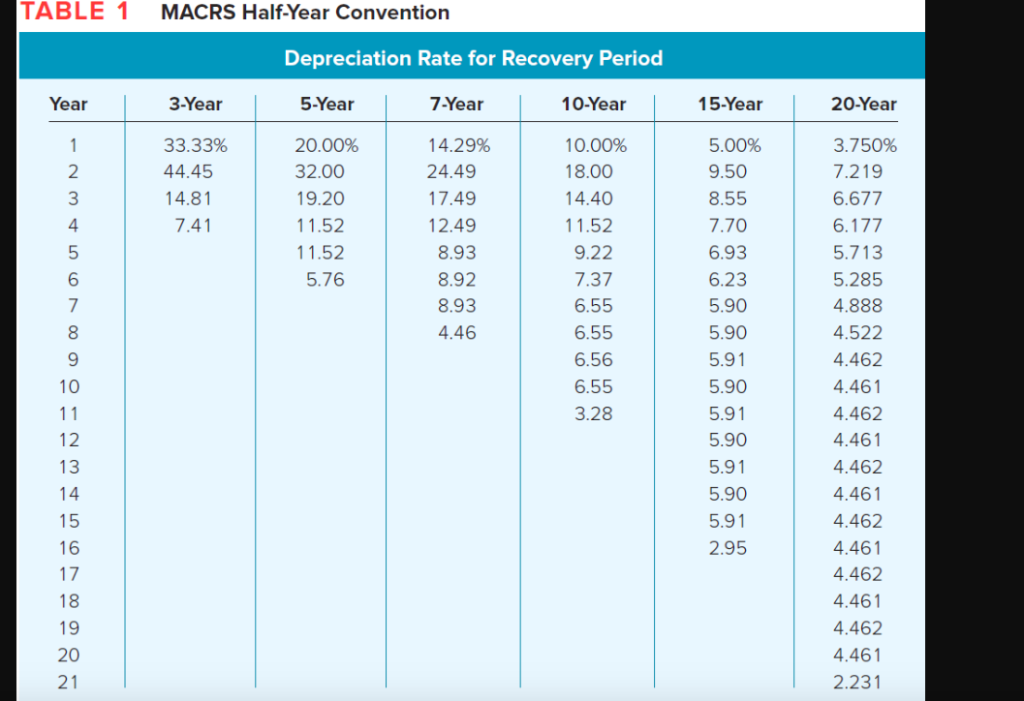 TABLE 1 MACRS Half-Year Convention

Depreciation Rate for Recovery Period

| Year | 3-Year | 5-Year | 7-Year | 10-Year | 15-Year | 20-Year |
|---|---|---|---|---|---|---|
| 1 | 33.33% | 20.00% | 14.29% | 10.00% | 5.00% | 3.750% |
| 2 | 44.45 | 32.00 | 24.49 | 18.00 | 9.50 | 7.219 |
| 3 | 14.81 | 19.20 | 17.49 | 14.40 | 8.55 | 6.677 |
| 4 | 7.41 | 11.52 | 12.49 | 11.52 | 7.70 | 6.177 |
| 5 | | 11.52 | 8.93 | 9.22 | 6.93 | 5.713 |
| 6 | | 5.76 | 8.92 | 7.37 | 6.23 | 5.285 |
| 7 | | | 8.93 | 6.55 | 5.90 | 4.888 |
| 8 | | | 4.46 | 6.55 | 5.90 | 4.522 |
| 9 | | | | 6.56 | 5.91 | 4.462 |
| 10 | | | | 6.55 | 5.90 | 4.461 |
| 11 | | | | 3.28 | 5.91 | 4.462 |
| 12 | | | | | 5.90 | 4.461 |
| 13 | | | | | 5.91 | 4.462 |
| 14 | | | | | 5.90 | 4.461 |
| 15 | | | | | 5.91 | 4.462 |
| 16 | | | | | 2.95 | 4.461 |
| 17 | | | | | | 4.462 |
| 18 | | | | | | 4.461 |
| 19 | | | | | | 4.462 |
| 20 | | | | | | 4.461 |
| 21 | | | | | | 2.231 |